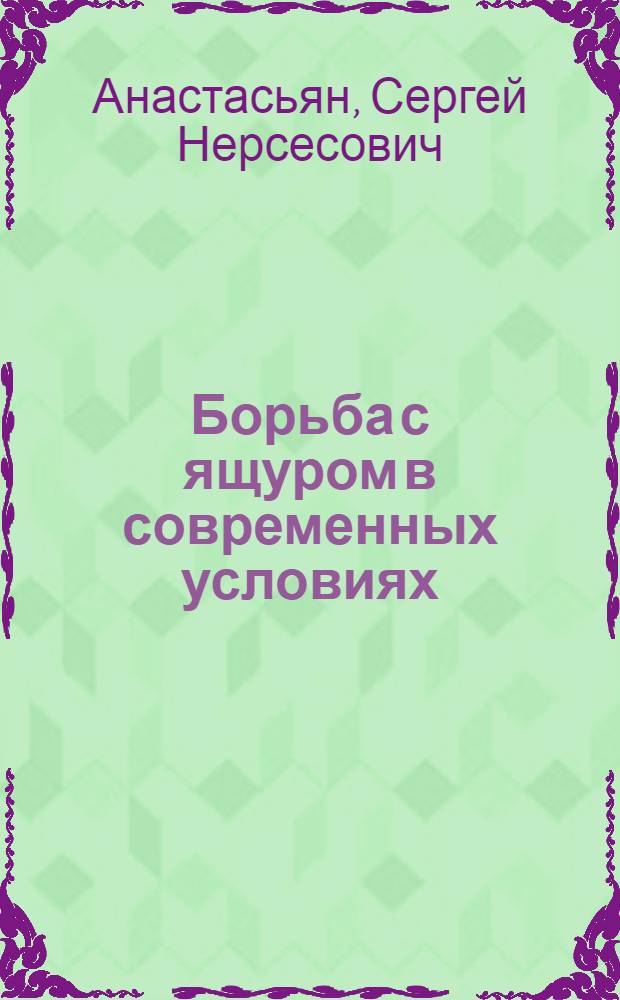 Анастасьян, Сергей Нерсесович

Борьба с ящуром в современных условиях